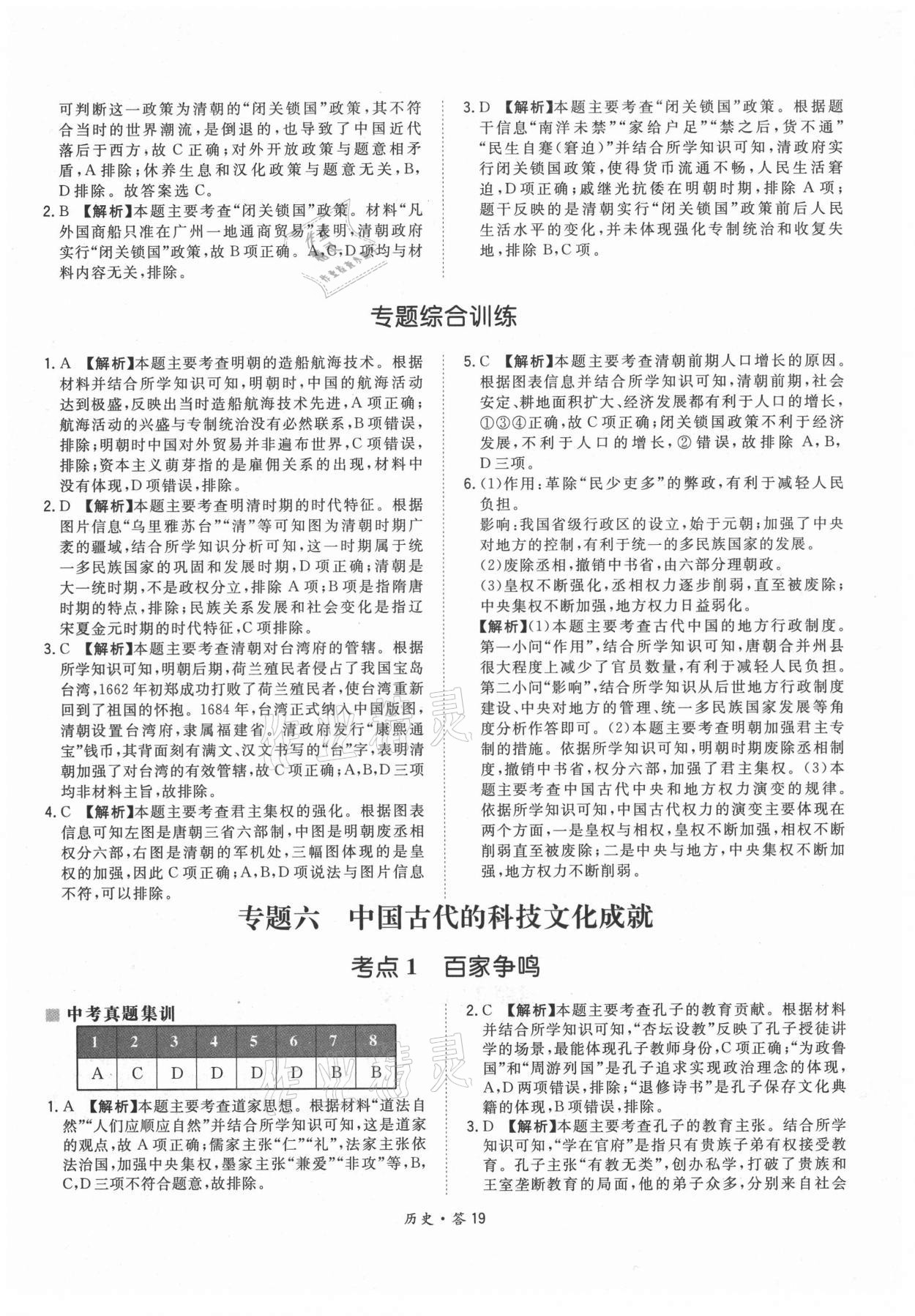 可判断这一政策为清朝的“闭关锁国”政策，其不符合当时的世界潮流，是倒退的，也导致了中国近代落后于西方，故C正确；对外开放政策与题意相矛盾，A排除；休养生息和汉化政策与题意无关，B，D排除。故答案选C。

2.B 【解析】本题主要考查“闭关锁国”政策。材料“凡外国商船只准在广州一地通商贸易”表明，清朝政府实行“闭关锁国”政策，故B项正确。A,C,D项均与材料内容无关，排除。

3.D 【解析】本题主要考查“闭关锁国”政策。根据题干信息“南洋未禁”“家给户足”“禁之后，货不通”“民生自蹇(窘迫)”并结合所学知识可知，清政府实行闭关锁国政策，使得货币流通不畅，人民生活窘迫，D项正确；戚继光抗倭在明朝时期，排除A项；题干反映的是清朝实行“闭关锁国”政策前后人民生活水平的变化，并未体现强化专制统治和收复失地，排除B,C项。

专题综合训练

1.A 【解析】本题主要考查明朝的造船航海技术。根据材料并结合所学知识可知，明朝时，中国的航海活动达到极盛，反映出当时造船航海技术先进，A项正确；航海活动的兴盛与专制统治没有必然联系，B项错误，排除；明朝时中国对外贸易并非遍布世界，C项错误，排除；资本主义萌芽指的是雇佣关系的出现，材料中没有体现，D项错误，排除。

2.D 【解析】本题主要考查明清时期的时代特征。根据图片信息“乌里雅苏台”“清”等可知图为清朝时期广袤的疆域，结合所学知识分析可知，这一时期属于统一多民族国家的巩固和发展时期，D项正确；清朝是大一统时期，不是政权分立，排除A项；B项是指隋唐时期的特点，排除；民族关系发展和社会变化是指辽宋夏金元时期的时代特征，C项排除。

3.C 【解析】本题主要考查清朝对台湾府的管辖。根据所学知识可知，明朝后期，荷兰殖民者侵占了我国宝岛台湾，1662年初郑成功打败了荷兰殖民者，使台湾重新回到了祖国的怀抱。1684年，台湾正式纳入中国版图，清朝设置台湾府，隶属福建省。清政府发行“康熙通宝”钱币，其背面刻有满文、汉文书写的“台”字，表明清朝加强了对台湾的有效管辖，故C项正确；A,B,D三项均非材料主旨，故排除。

4.C 【解析】本题主要考查君主集权的强化。根据图表信息可知左图是唐朝三省六部制，中图是明朝废丞相权分六部，右图是清朝的军机处，三幅图体现的是皇权的加强，因此C项正确；A,B,D项说法与图片信息不符，可以排除。

5.C 【解析】本题主要考查清朝前期人口增长的原因。根据图表信息并结合所学知识可知，清朝前期，社会安定、耕地面积扩大、经济发展都有利于人口的增长，①③④正确，故C项正确；闭关锁国政策不利于经济发展，不利于人口的增长，②错误，故排除A,B,D三项。

6.(1)作用：革除“民少吏多”的弊政，有利于减轻人民负担。
影响：我国省级行政区的设立，始于元朝；加强了中央对地方的控制，有利于统一的多民族国家的发展。
(2)废除丞相，撤销中书省，由六部分理朝政。
(3)皇权不断强化，丞相权力逐步削弱，直至被废除；中央集权不断加强，地方权力日益弱化。
【解析】(1)本题主要考查古代中国的地方行政制度。第一小问“作用”，结合所学知识可知，唐朝合并州县很大程度上减少了官员数量，有利于减轻人民负担。第二小问“影响”，结合所学知识从后世地方行政制度建设、中央对地方的管理、统一多民族国家发展等角度分析作答即可。(2)本题主要考查明朝加强君主专制的措施。依据所学知识可知，明朝时期废除丞相制度，撤销中书省，权分六部，加强了君主集权。(3)本题主要考查中国古代中央和地方权力演变的规律。依据所学知识可知，中国古代权力的演变主要体现在两个方面，一是皇权与相权，皇权不断加强，相权不断削弱直至被废除；二是中央与地方，中央集权不断加强，地方权力不断削弱。

专题六 中国古代的科技文化成就

考点1 百家争鸣

中考真题集训

| 1 | 2 | 3 | 4 | 5 | 6 | 7 | 8 |
|---|---|---|---|---|---|---|---|
| A | C | D | D | D | D | B | B |

1.A 【解析】本题主要考查道家思想。根据材料“道法自然”“人们应顺应自然”并结合所学知识可知，这是道家的观点，故A项正确；儒家主张“仁”“礼”，法家主张依法治国，加强中央集权，墨家主张“兼爱”“非攻”等，B,C,D三项不符合题意，故排除。

2.C 【解析】本题主要考查孔子的教育贡献。根据材料并结合所学知识可知，“杏坛设教”反映了孔子授徒讲学的场景，最能体现孔子教师身份，C项正确；“为政鲁国”和“周游列国”是孔子追求实现政治理念的体现，A,D两项错误，排除；“退修诗书”是孔子保存文化典籍的体现，B项错误，排除。

3.D 【解析】本题主要考查孔子的教育主张。结合所学知识可知，“学在官府”是指只有贵族子弟有权接受教育。孔子主张“有教无类”，创办私学，打破了贵族和王室垄断教育的局面，他的弟子众多，分别来自社会

历史·答19